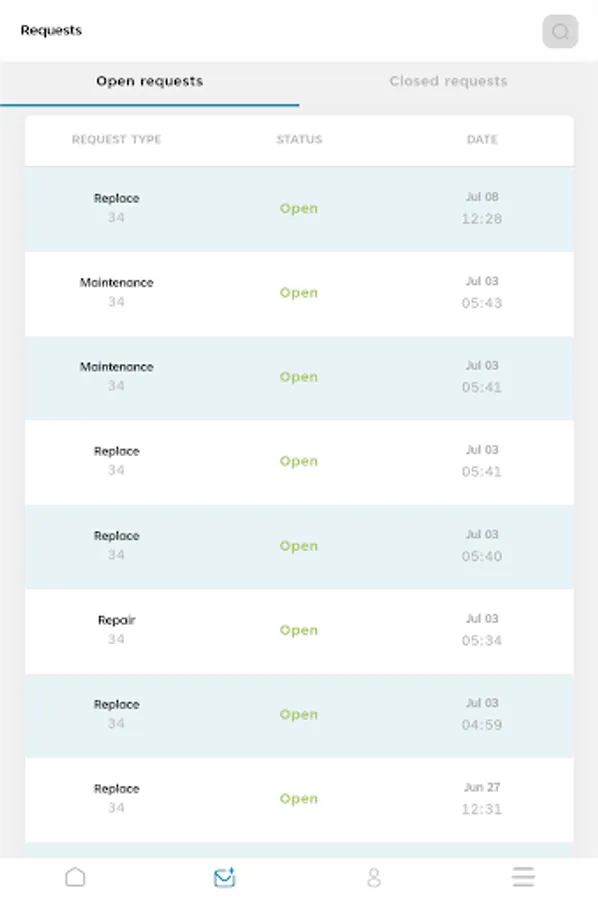 Requests

Open requests

Closed requests

| REQUEST TYPE | STATUS | DATE |
|---|---|---|
| Replace 34 | Open | Jul 08 12:28 |
| Maintenance 34 | Open | Jul 03 05:43 |
| Maintenance 34 | Open | Jul 03 05:41 |
| Replace 34 | Open | Jul 03 05:41 |
| Replace 34 | Open | Jul 03 05:40 |
| Repair 34 | Open | Jul 03 05:34 |
| Replace 34 | Open | Jul 03 04:59 |
| Replace 34 | Open | Jun 27 12:31 |